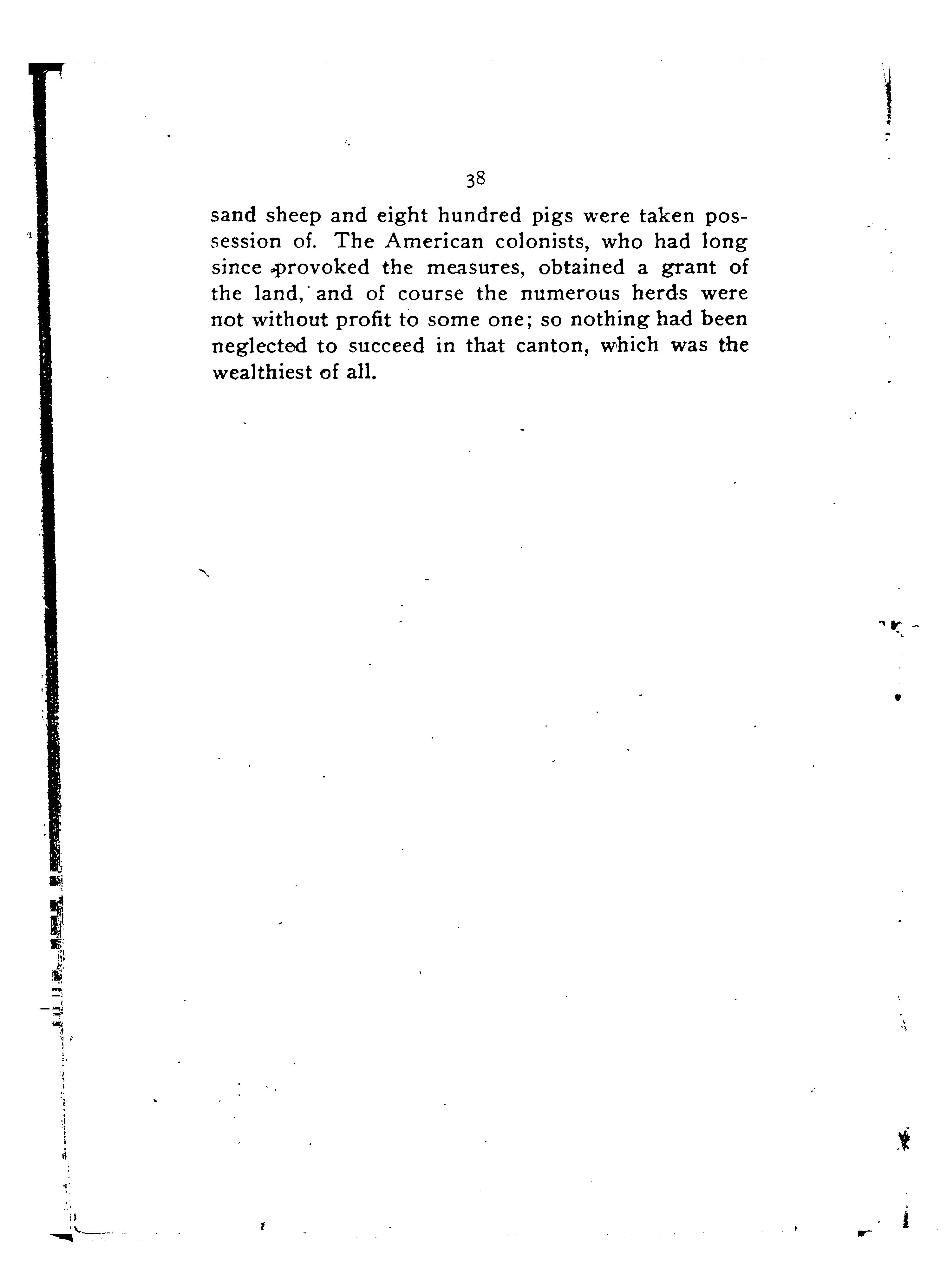 38

sand sheep and eight hundred pigs were taken possession of. The American colonists, who had long since provoked the measures, obtained a grant of the land, and of course the numerous herds were not without profit to some one; so nothing had been neglected to succeed in that canton, which was the wealthiest of all.